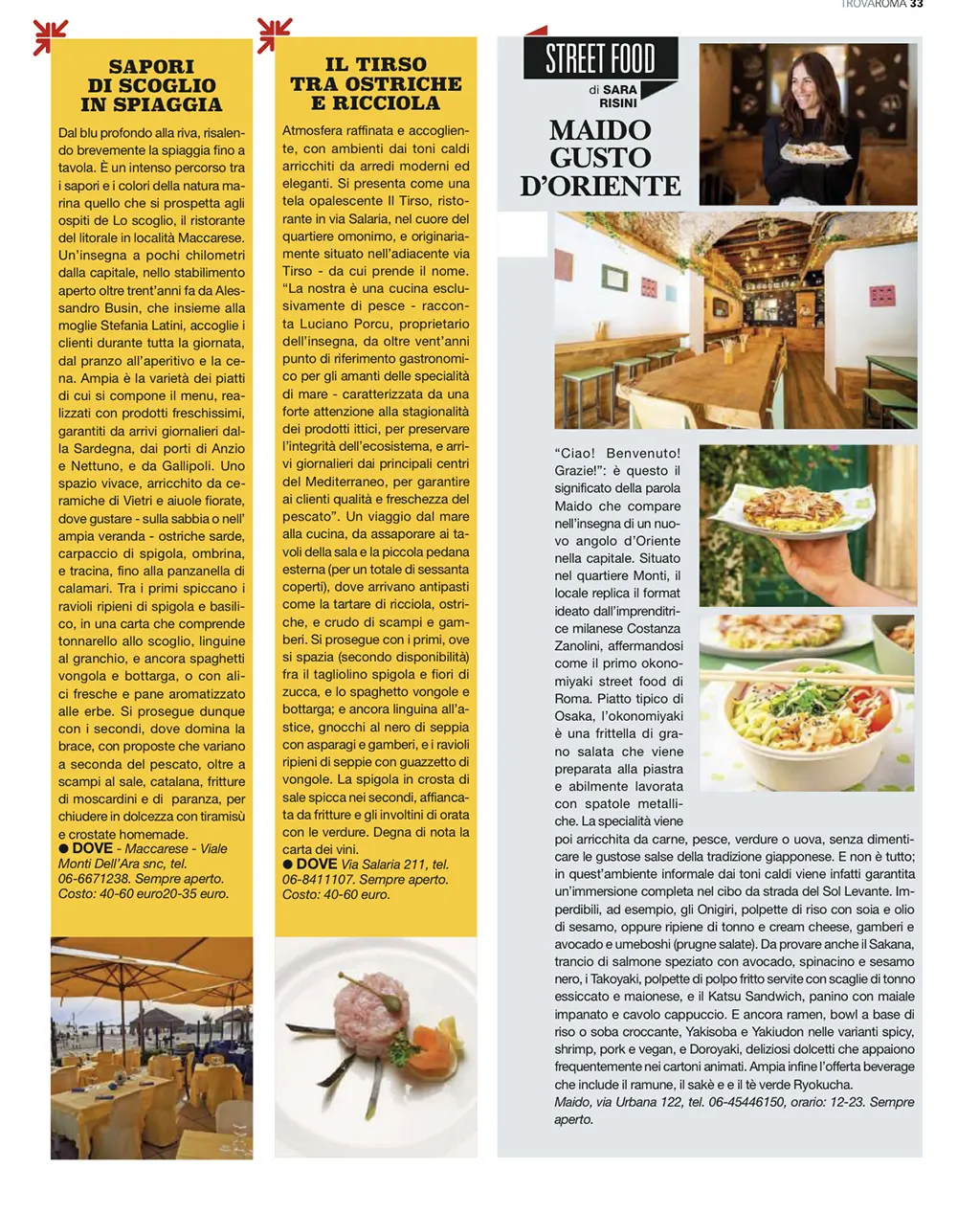 TROVAROMA 33

SAPORI DI SCOGLIO IN SPIAGGIA

Dal blu profondo alla riva, risalendo brevemente la spiaggia fino a tavola. È un intenso percorso tra i sapori e i colori della natura marina quello che si prospetta agli ospiti de Lo scoglio, il ristorante del litorale in località Maccarese. Un'insegna a pochi chilometri dalla capitale, nello stabilimento aperto oltre trent'anni fa da Alessandro Busin, che insieme alla moglie Stefania Latini, accoglie i clienti durante tutta la giornata, dal pranzo all'aperitivo e la cena. Ampia è la varietà dei piatti di cui si compone il menu, realizzati con prodotti freschissimi, garantiti da arrivi giornalieri dalla Sardegna, dai porti di Anzio e Nettuno, e da Gallipoli. Uno spazio vivace, arricchito da ceramiche di Vietri e aiuole fiorate, dove gustare - sulla sabbia o nell' ampia veranda - ostriche sarde, carpaccio di spigola, ombrina, e tracina, fino alla panzanella di calamari. Tra i primi spiccano i ravioli ripieni di spigola e basilico, in una carta che comprende tonnarello allo scoglio, linguine al granchio, e ancora spaghetti vongola e bottarga, o con alici fresche e pane aromatizzato alle erbe. Si prosegue dunque con i secondi, dove domina la brace, con proposte che variano a seconda del pescato, oltre a scampi al sale, catalana, fritture di moscardini e di paranza, per chiudere in dolcezza con tiramisù e crostate homemade.
● DOVE - Maccarese - Viale Monti Dell'Ara snc, tel. 06-6671238. Sempre aperto. Costo: 40-60 euro20-35 euro.

IL TIRSO TRA OSTRICHE E RICCIOLA

Atmosfera raffinata e accogliente, con ambienti dai toni caldi arricchiti da arredi moderni ed eleganti. Si presenta come una tela opalescente Il Tirso, ristorante in via Salaria, nel cuore del quartiere omonimo, e originariamente situato nell'adiacente via Tirso - da cui prende il nome. "La nostra è una cucina esclusivamente di pesce - racconta Luciano Porcu, proprietario dell'insegna, da oltre vent'anni punto di riferimento gastronomico per gli amanti delle specialità di mare - caratterizzata da una forte attenzione alla stagionalità dei prodotti ittici, per preservare l'integrità dell'ecosistema, e arrivi giornalieri dai principali centri del Mediterraneo, per garantire ai clienti qualità e freschezza del pescato". Un viaggio dal mare alla cucina, da assaporare ai tavoli della sala e la piccola pedana esterna (per un totale di sessanta coperti), dove arrivano antipasti come la tartare di ricciola, ostriche, e crudo di scampi e gamberi. Si prosegue con i primi, ove si spazia (secondo disponibilità) fra il tagliolino spigola e fiori di zucca, e lo spaghetto vongole e bottarga; e ancora linguina all'astice, gnocchi al nero di seppia con asparagi e gamberi, e i ravioli ripieni di seppie con guazzetto di vongole. La spigola in crosta di sale spicca nei secondi, affiancata da fritture e gli involtini di orata con le verdure. Degna di nota la carta dei vini.
● DOVE Via Salaria 211, tel. 06-8411107. Sempre aperto. Costo: 40-60 euro.

STREET FOOD
di SARA RISINI

MAIDO GUSTO D'ORIENTE

"Ciao! Benvenuto! Grazie!": è questo il significato della parola Maido che compare nell'insegna di un nuovo angolo d'Oriente nella capitale. Situato nel quartiere Monti, il locale replica il format ideato dall'imprenditrice milanese Costanza Zanolini, affermandosi come il primo okonomiyaki street food di Roma. Piatto tipico di Osaka, l'okonomiyaki è una frittella di grano salata che viene preparata alla piastra e abilmente lavorata con spatole metalliche. La specialità viene poi arricchita da carne, pesce, verdure o uova, senza dimenticare le gustose salse della tradizione giapponese. E non è tutto; in quest'ambiente informale dai toni caldi viene infatti garantita un'immersione completa nel cibo da strada del Sol Levante. Imperdibili, ad esempio, gli Onigiri, polpette di riso con soia e olio di sesamo, oppure ripiene di tonno e cream cheese, gamberi e avocado e umeboshi (prugne salate). Da provare anche il Sakana, trancio di salmone speziato con avocado, spinacino e sesamo nero, i Takoyaki, polpette di polpo fritto servite con scaglie di tonno essiccato e maionese, e il Katsu Sandwich, panino con maiale impanato e cavolo cappuccio. E ancora ramen, bowl a base di riso o soba croccante, Yakisoba e Yakiudon nelle varianti spicy, shrimp, pork e vegan, e Doroyaki, deliziosi dolcetti che appaiono frequentemente nei cartoni animati. Ampia infine l'offerta beverage che include il ramune, il sakè e e il tè verde Ryokucha.
Maido, via Urbana 122, tel. 06-45446150, orario: 12-23. Sempre aperto.